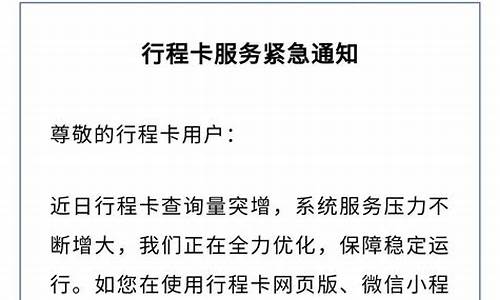 行程卡服务紧急通知

尊敬的行程卡用户：

近日行程卡查询量突增，系统服务压力不断增大，我们正在全力优化，保障稳定运行。如您在使用行程卡网页版、微信小程